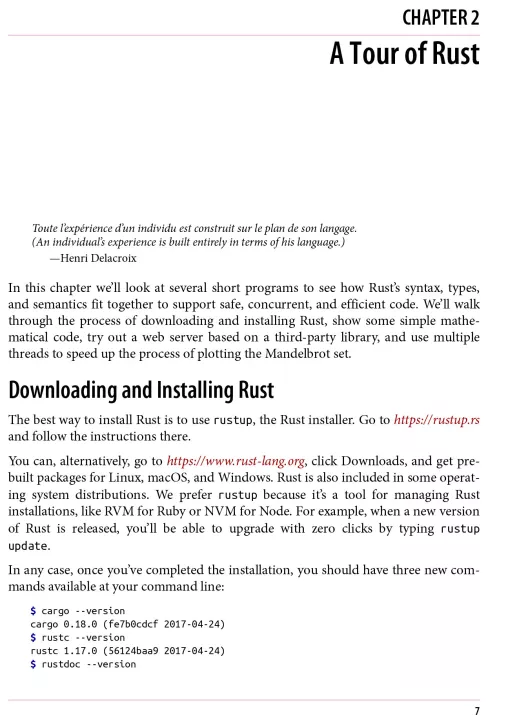 CHAPTER 2
A Tour of Rust

Toute l'expérience d'un individu est construit sur le plan de son langage.
(An individual's experience is built entirely in terms of his language.)
—Henri Delacroix

In this chapter we'll look at several short programs to see how Rust's syntax, types, and semantics fit together to support safe, concurrent, and efficient code. We'll walk through the process of downloading and installing Rust, show some simple mathematical code, try out a web server based on a third-party library, and use multiple threads to speed up the process of plotting the Mandelbrot set.

Downloading and Installing Rust

The best way to install Rust is to use rustup, the Rust installer. Go to https://rustup.rs and follow the instructions there.

You can, alternatively, go to https://www.rust-lang.org, click Downloads, and get prebuilt packages for Linux, macOS, and Windows. Rust is also included in some operating system distributions. We prefer rustup because it's a tool for managing Rust installations, like RVM for Ruby or NVM for Node. For example, when a new version of Rust is released, you'll be able to upgrade with zero clicks by typing rustup update.

In any case, once you've completed the installation, you should have three new commands available at your command line:

$ cargo --version
cargo 0.18.0 (fe7b0cdcf 2017-04-24)
$ rustc --version
rustc 1.17.0 (56124baa9 2017-04-24)
$ rustdoc --version

7